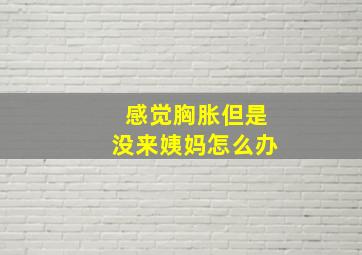 感觉胸胀但是
没来姨妈怎么办